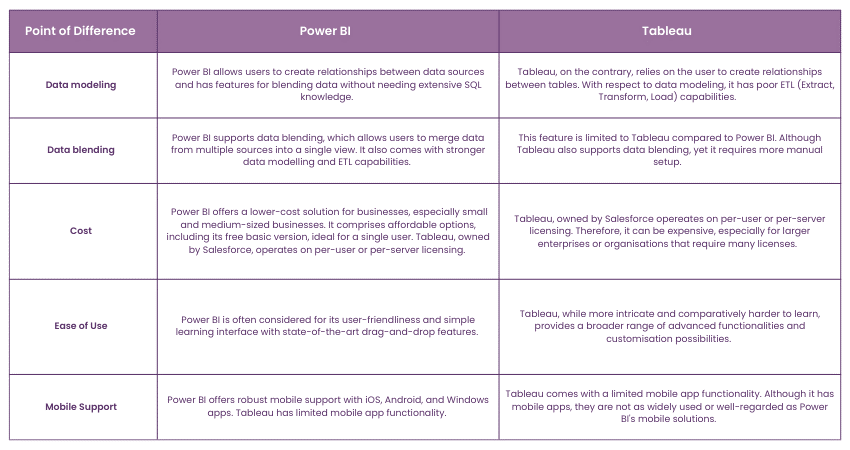 | Point of Difference | Power BI | Tableau |
|---|---|---|
| Data modeling | Power BI allows users to create relationships between data sources and has features for blending data without needing extensive SQL knowledge. | Tableau, on the contrary, relies on the user to create relationships between tables. With respect to data modeling, it has poor ETL (Extract, Transform, Load) capabilities. |
| Data blending | Power BI supports data blending, which allows users to merge data from multiple sources into a single view. It also comes with stronger data modelling and ETL capabilities. | This feature is limited to Tableau compared to Power BI. Although Tableau also supports data blending, yet it requires more manual setup. |
| Cost | Power BI offers a lower-cost solution for businesses, especially small and medium-sized businesses. It comprises affordable options, including its free basic version, ideal for a single user. Tableau, owned by Salesforce, operates on per-user or per-server licensing. | Tableau, owned by Salesforce opereates on per-user or per-server licensing. Therefore, it can be expensive, especially for larger enterprises or organisations that require many licenses. |
| Ease of Use | Power BI is often considered for its user-friendliness and simple learning interface with state-of-the-art drag-and-drop features. | Tableau, while more intricate and comparatively harder to learn, provides a broader range of advanced functionalities and customisation possibilities. |
| Mobile Support | Power BI offers robust mobile support with iOS, Android, and Windows apps. Tableau has limited mobile app functionality. | Tableau comes with a limited mobile app functionality. Although it has mobile apps, they are not as widely used or well-regarded as Power BI's mobile solutions. |